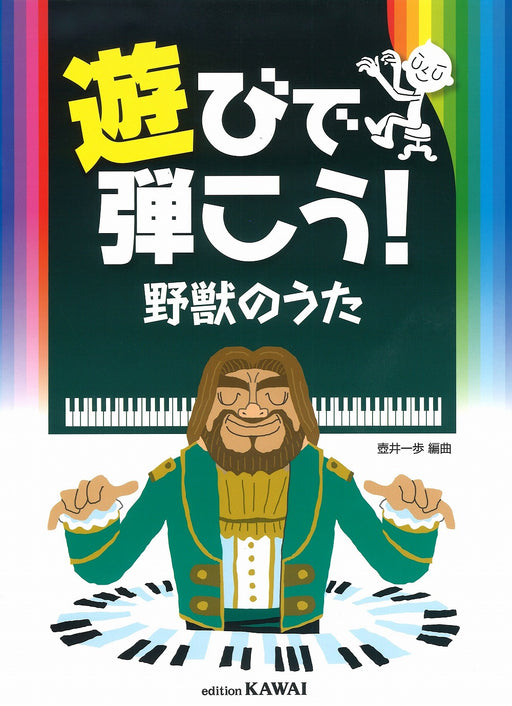 遊びで弾こう!
野獣のうた

壺井一歩 編曲

edition KAWAI